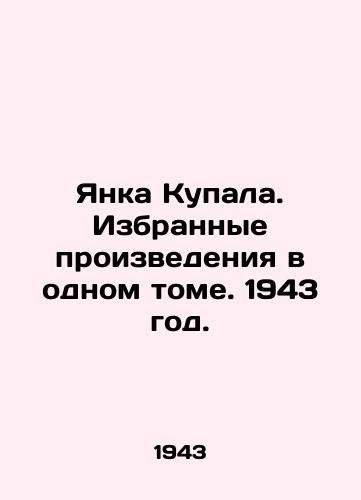 Янка Купала. Избранные произведения в одном томе. 1943 год.

1943